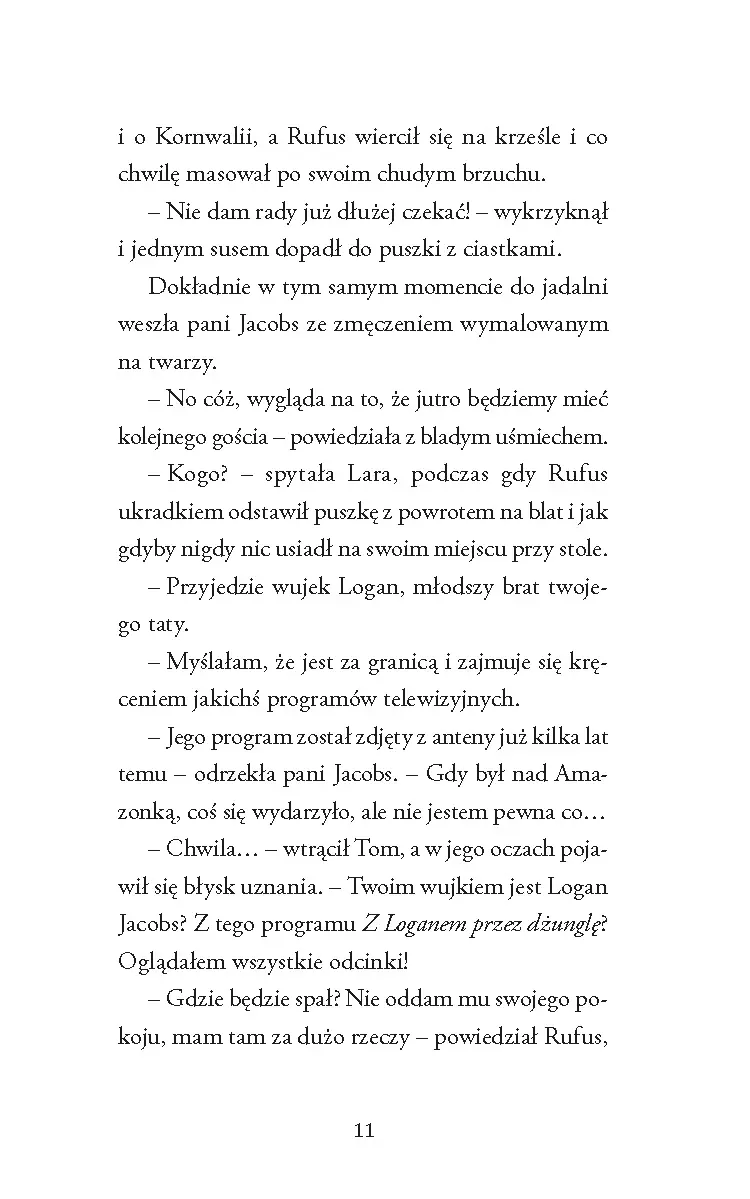 i o Kornwalii, a Rufus wiercił się na krześle i co chwilę masował po swoim chudym brzuchu.

– Nie dam rady już dłużej czekać! – wykrzyknął i jednym susem dopadł do puszki z ciastkami.

Dokładnie w tym samym momencie do jadalni weszła pani Jacobs ze zmęczeniem wymalowanym na twarzy.

– No cóż, wygląda na to, że jutro będziemy mieć kolejnego gościa – powiedziała z bladym uśmiechem.

– Kogo? – spytała Lara, podczas gdy Rufus ukradkiem odstawił puszkę z powrotem na blat i jak gdyby nigdy nic usiadł na swoim miejscu przy stole.

– Przyjedzie wujek Logan, młodszy brat twojego taty.

– Myślałam, że jest za granicą i zajmuje się kręceniem jakichś programów telewizyjnych.

– Jego program został zdjęty z anteny już kilka lat temu – odrzekła pani Jacobs. – Gdy był nad Amazonką, coś się wydarzyło, ale nie jestem pewna co…

– Chwila… – wtrącił Tom, a w jego oczach pojawił się błysk uznania. – Twoim wujkiem jest Logan Jacobs? Z tego programu Z Loganem przez dżunglę? Oglądałem wszystkie odcinki!

– Gdzie będzie spał? Nie oddam mu swojego pokoju, mam tam za dużo rzeczy – powiedział Rufus,

11